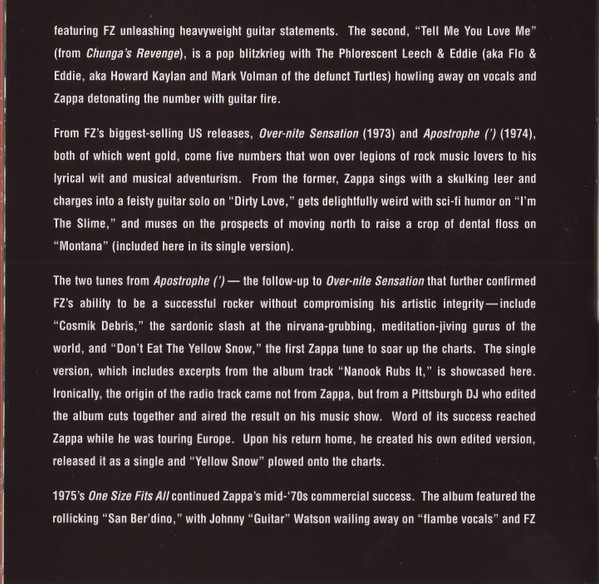 featuring FZ unleashing heavyweight guitar statements. The second, "Tell Me You Love Me" (from Chunga's Revenge), is a pop blitzkrieg with The Phlorescent Leech & Eddie (aka Flo & Eddie, aka Howard Kaylan and Mark Volman of the defunct Turtles) howling away on vocals and Zappa detonating the number with guitar fire.

From FZ's biggest-selling US releases, Over-nite Sensation (1973) and Apostrophe (') (1974), both of which went gold, come five numbers that won over legions of rock music lovers to his lyrical wit and musical adventurism. From the former, Zappa sings with a skulking leer and charges into a feisty guitar solo on "Dirty Love," gets delightfully weird with sci-fi humor on "I'm The Slime," and muses on the prospects of moving north to raise a crop of dental floss on "Montana" (included here in its single version).

The two tunes from Apostrophe (') — the follow-up to Over-nite Sensation that further confirmed FZ's ability to be a successful rocker without compromising his artistic integrity—include "Cosmik Debris," the sardonic slash at the nirvana-grubbing, meditation-jiving gurus of the world, and "Don't Eat The Yellow Snow," the first Zappa tune to soar up the charts. The single version, which includes excerpts from the album track "Nanook Rubs It," is showcased here. Ironically, the origin of the radio track came not from Zappa, but from a Pittsburgh DJ who edited the album cuts together and aired the result on his music show. Word of its success reached Zappa while he was touring Europe. Upon his return home, he created his own edited version, released it as a single and "Yellow Snow" plowed onto the charts.

1975's One Size Fits All continued Zappa's mid-'70s commercial success. The album featured the rollicking "San Ber'dino," with Johnny "Guitar" Watson wailing away on "flambe vocals" and FZ